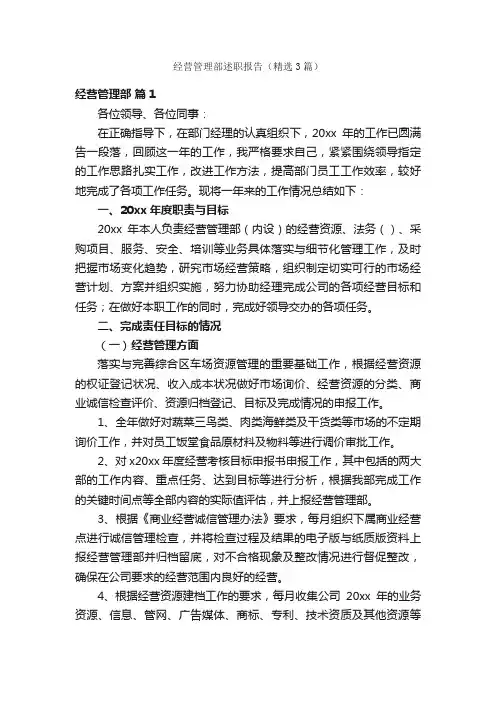 经营管理部述职报告（精选3篇）

经营管理部 篇1

各位领导、各位同事：

在正确指导下，在部门经理的认真组织下，20xx 年的工作已圆满告一段落，回顾这一年的工作，我严格要求自己，紧紧围绕领导指定的工作思路扎实工作，改进工作方法，提高部门员工工作效率，较好地完成了各项工作任务。现将一年来的工作情况总结如下：

一、20xx 年度职责与目标

20xx 年本人负责经营管理部（内设）的经营资源、法务（）、采购项目、服务、安全、培训等业务具体落实与细节化管理工作，及时把握市场变化趋势，研究市场经营策略，组织制定切实可行的市场经营计划、方案并组织实施，努力协助经理完成公司的各项经营目标和任务；在做好本职工作的同时，完成好领导交办的各项任务。

二、完成责任目标的情况

（一）经营管理方面

落实与完善综合区车场资源管理的重要基础工作，根据经营资源的权证登记状况、收入成本状况做好市场询价、经营资源的分类、商业诚信检查评价、资源归档登记、目标及完成情况的申报工作。

1、全年做好对蔬菜三鸟类、肉类海鲜类及干货类等市场的不定期询价工作，并对员工饭堂食品原材料及物料等进行调价审批工作。

2、对 x20xx 年度经营考核目标申报书申报工作，其中包括的两大部的工作内容、重点任务、达到目标等进行分析，根据我部完成工作的关键时间点等全部内容的实际值评估，并上报经营管理部。

3、根据《商业经营诚信管理办法》要求，每月组织下属商业经营点进行诚信管理检查，并将检查过程及结果的电子版与纸质版资料上报经营管理部并归档留底，对不合格现象及整改情况进行督促整改，确保在公司要求的经营范围内良好的经营。

4、根据经营资源建档工作的要求，每月收集公司 20xx 年的业务资源、信息、管网、广告媒体、商标、专利、技术资质及其他资源等